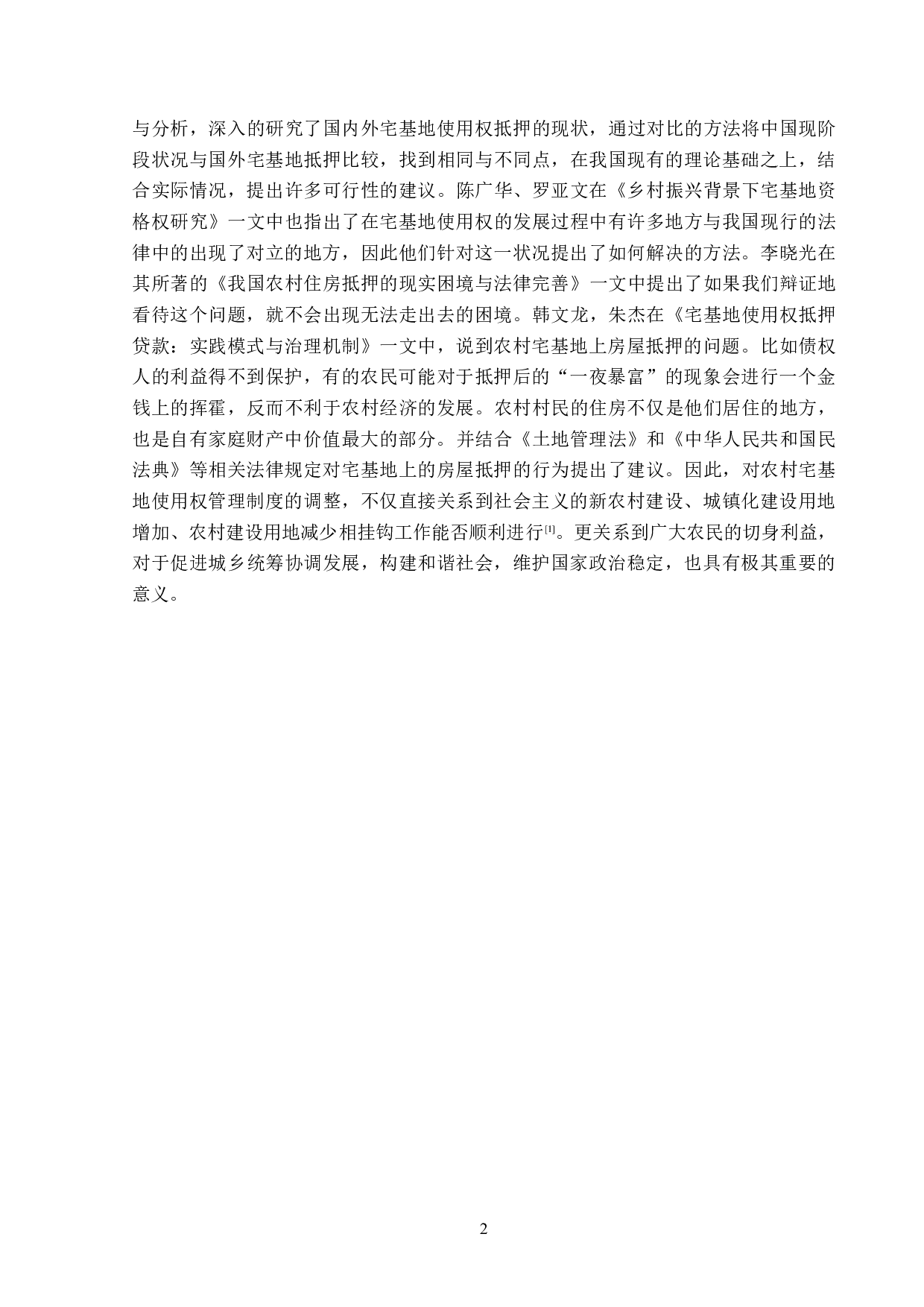 与分析，深入的研究了国内外宅基地使用权抵押的现状，通过对比的方法将中国现阶段状况与国外宅基地抵押比较，找到相同与不同点，在我国现有的理论基础之上，结合实际情况，提出许多可行性的建议。陈广华、罗亚文在《乡村振兴背景下宅基地资格权研究》一文中也指出了在宅基地使用权的发展过程中有许多地方与我国现行的法律中的出现了对立的地方，因此他们针对这一状况提出了如何解决的方法。李晓光在其所著的《我国农村住房抵押的现实困境与法律完善》一文中提出了如果我们辩证地看待这个问题，就不会出现无法走出去的困境。韩文龙，朱杰在《宅基地使用权抵押贷款：实践模式与治理机制》一文中，说到农村宅基地上房屋抵押的问题。比如债权人的利益得不到保护，有的农民可能对于抵押后的“一夜暴富”的现象会进行一个金钱上的挥霍，反而不利于农村经济的发展。农村村民的住房不仅是他们居住的地方，也是自有家庭财产中价值最大的部分。并结合《土地管理法》和《中华人民共和国民法典》等相关法律规定对宅基地上的房屋抵押的行为提出了建议。因此，对农村宅基地使用权管理制度的调整，不仅直接关系到社会主义的新农村建设、城镇化建设用地增加、农村建设用地减少相挂钩工作能否顺利进行[1]。更关系到广大农民的切身利益，对于促进城乡统筹协调发展，构建和谐社会，维护国家政治稳定，也具有极其重要的意义。

2